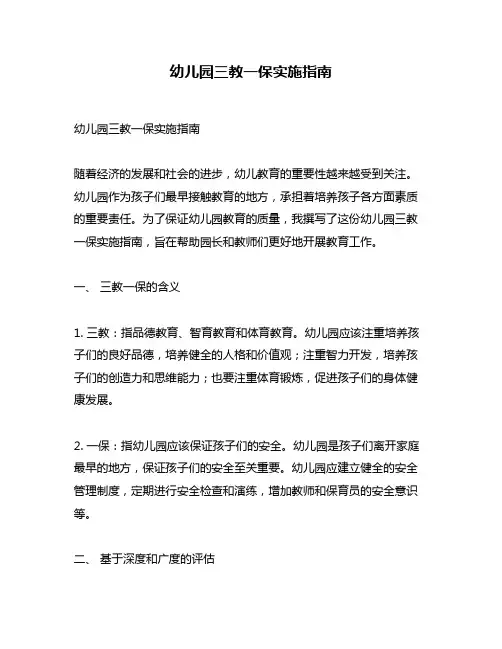 幼儿园三教一保实施指南

幼儿园三教一保实施指南

随着经济的发展和社会的进步，幼儿教育的重要性越来越受到关注。幼儿园作为孩子们最早接触教育的地方，承担着培养孩子各方面素质的重要责任。为了保证幼儿园教育的质量，我撰写了这份幼儿园三教一保实施指南，旨在帮助园长和教师们更好地开展教育工作。

一、 三教一保的含义

1. 三教：指品德教育、智育教育和体育教育。幼儿园应该注重培养孩子们的良好品德，培养健全的人格和价值观；注重智力开发，培养孩子们的创造力和思维能力；也要注重体育锻炼，促进孩子们的身体健康发展。

2. 一保：指幼儿园应该保证孩子们的安全。幼儿园是孩子们离开家庭最早的地方，保证孩子们的安全至关重要。幼儿园应建立健全的安全管理制度，定期进行安全检查和演练，增加教师和保育员的安全意识等。

二、 基于深度和广度的评估